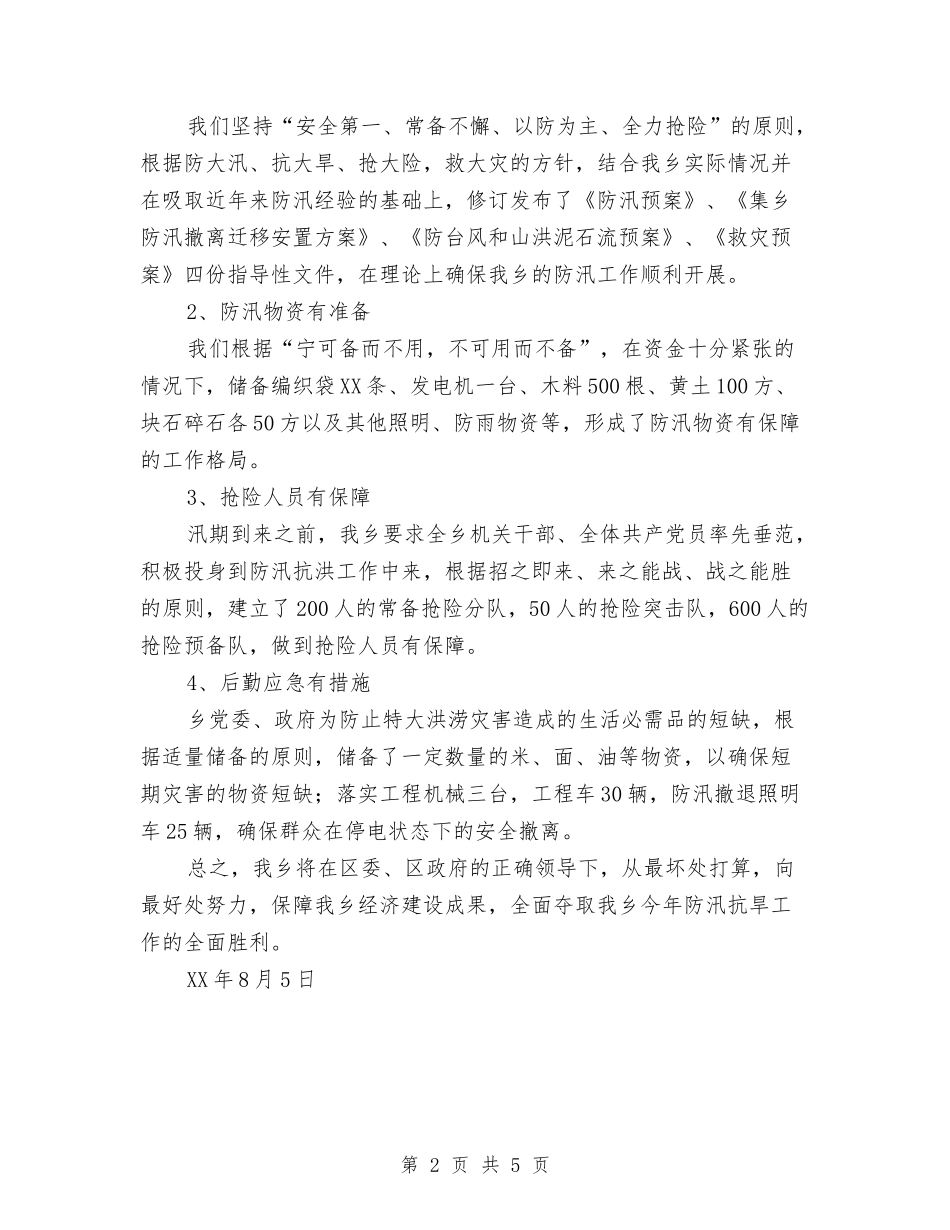 我们坚持“安全第一、常备不懈、以防为主、全力抢险”的原则，根据防大汛、抗大旱、抢大险，救大灾的方针，结合我乡实际情况并在吸取近年来防汛经验的基础上，修订发布了《防汛预案》、《集乡防汛撤离迁移安置方案》、《防台风和山洪泥石流预案》、《救灾预案》四份指导性文件，在理论上确保我乡的防汛工作顺利开展。

2、防汛物资有准备

我们根据“宁可备而不用，不可用而不备”，在资金十分紧张的情况下，储备编织袋XX条、发电机一台、木料500根、黄土100方、块石碎石各50方以及其他照明、防雨物资等，形成了防汛物资有保障的工作格局。

3、抢险人员有保障

汛期到来之前，我乡要求全乡机关干部、全体共产党员率先垂范，积极投身到防汛抗洪工作中来，根据招之即来、来之能战、战之能胜的原则，建立了200人的常备抢险分队，50人的抢险突击队，600人的抢险预备队，做到抢险人员有保障。

4、后勤应急有措施

乡党委、政府为防止特大洪涝灾害造成的生活必需品的短缺，根据适量储备的原则，储备了一定数量的米、面、油等物资，以确保短期灾害的物资短缺；落实工程机械三台，工程车30辆，防汛撤退照明车25辆，确保群众在停电状态下的安全撤离。

总之，我乡将在区委、区政府的正确领导下，从最坏处打算，向最好处努力，保障我乡经济建设成果，全面夺取我乡今年防汛抗旱工作的全面胜利。

XX年8月5日

第 2 页 共 5 页